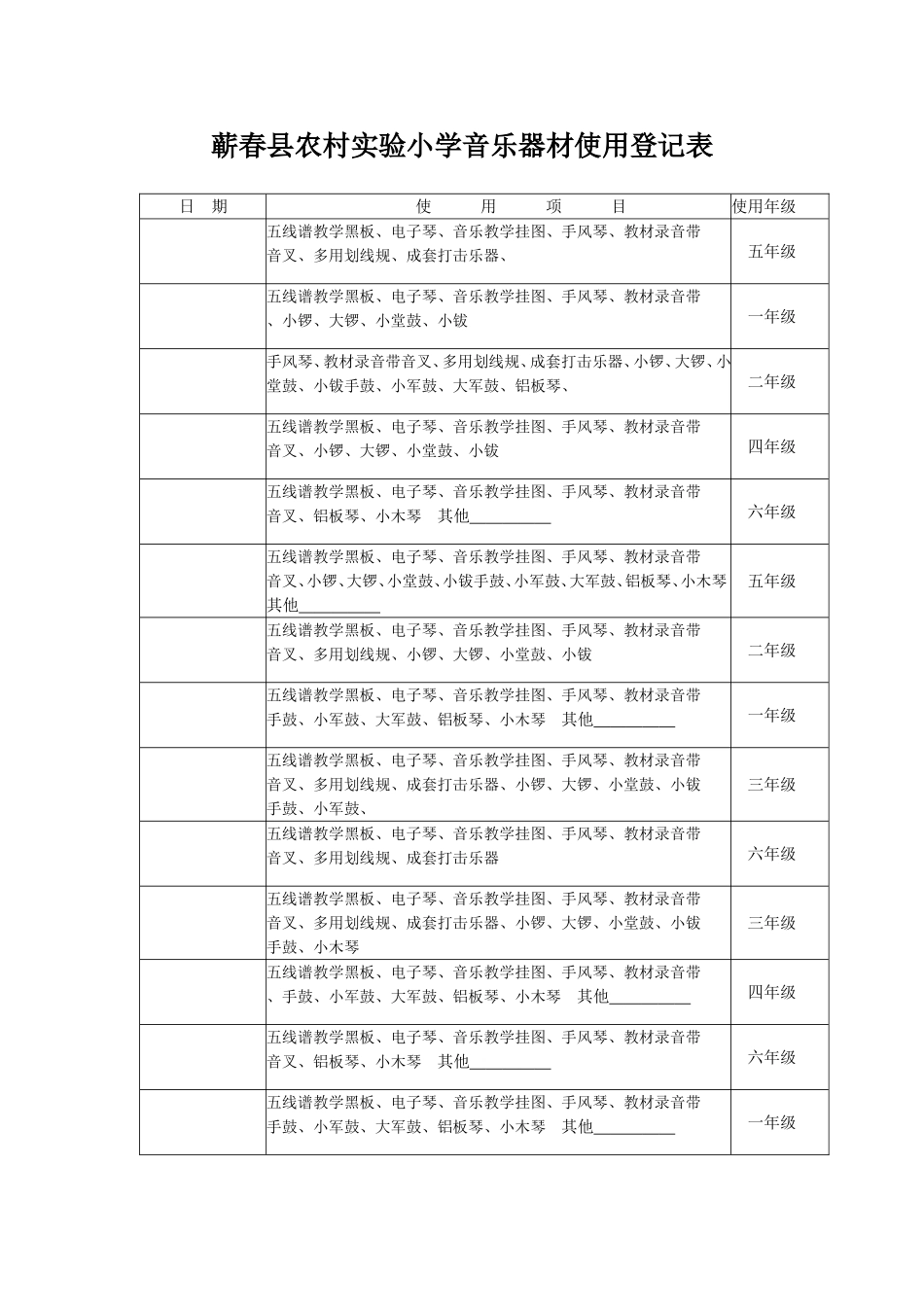 蕲春县农村实验小学音乐器材使用登记表

| 日　期 | 使　用　项　目 | 使用年级 |
|---|---|---|
| | 五线谱教学黑板、电子琴、音乐教学挂图、手风琴、教材录音带音叉、多用划线规、成套打击乐器、 | 五年级 |
| | 五线谱教学黑板、电子琴、音乐教学挂图、手风琴、教材录音带、小锣、大锣、小堂鼓、小钹 | 一年级 |
| | 手风琴、教材录音带音叉、多用划线规、成套打击乐器、小锣、大锣、小堂鼓、小钹手鼓、小军鼓、大军鼓、铝板琴、 | 二年级 |
| | 五线谱教学黑板、电子琴、音乐教学挂图、手风琴、教材录音带音叉、小锣、大锣、小堂鼓、小钹 | 四年级 |
| | 五线谱教学黑板、电子琴、音乐教学挂图、手风琴、教材录音带音叉、铝板琴、小木琴　其他__________ | 六年级 |
| | 五线谱教学黑板、电子琴、音乐教学挂图、手风琴、教材录音带音叉、小锣、大锣、小堂鼓、小钹手鼓、小军鼓、大军鼓、铝板琴、小木琴其他__________ | 五年级 |
| | 五线谱教学黑板、电子琴、音乐教学挂图、手风琴、教材录音带音叉、多用划线规、小锣、大锣、小堂鼓、小钹 | 二年级 |
| | 五线谱教学黑板、电子琴、音乐教学挂图、手风琴、教材录音带手鼓、小军鼓、大军鼓、铝板琴、小木琴　其他__________ | 一年级 |
| | 五线谱教学黑板、电子琴、音乐教学挂图、手风琴、教材录音带音叉、多用划线规、成套打击乐器、小锣、大锣、小堂鼓、小钹手鼓、小军鼓、 | 三年级 |
| | 五线谱教学黑板、电子琴、音乐教学挂图、手风琴、教材录音带音叉、多用划线规、成套打击乐器 | 六年级 |
| | 五线谱教学黑板、电子琴、音乐教学挂图、手风琴、教材录音带音叉、多用划线规、成套打击乐器、小锣、大锣、小堂鼓、小钹手鼓、小木琴 | 三年级 |
| | 五线谱教学黑板、电子琴、音乐教学挂图、手风琴、教材录音带、手鼓、小军鼓、大军鼓、铝板琴、小木琴　其他__________ | 四年级 |
| | 五线谱教学黑板、电子琴、音乐教学挂图、手风琴、教材录音带音叉、铝板琴、小木琴　其他__________ | 六年级 |
| | 五线谱教学黑板、电子琴、音乐教学挂图、手风琴、教材录音带手鼓、小军鼓、大军鼓、铝板琴、小木琴　其他__________ | 一年级 |